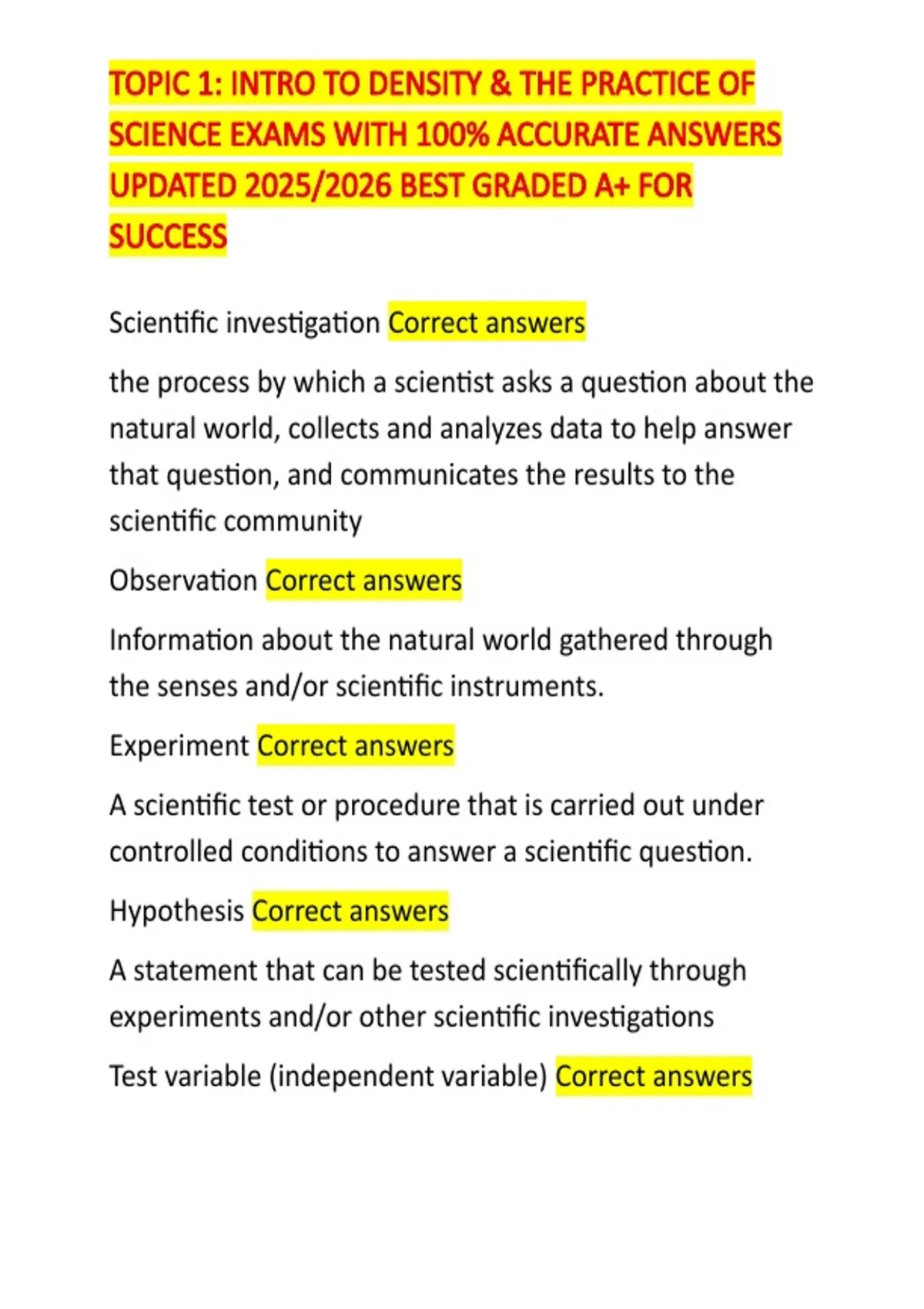 TOPIC 1: INTRO TO DENSITY & THE PRACTICE OF SCIENCE EXAMS WITH 100% ACCURATE ANSWERS UPDATED 2025/2026 BEST GRADED A+ FOR SUCCESS

Scientific investigation Correct answers

the process by which a scientist asks a question about the natural world, collects and analyzes data to help answer that question, and communicates the results to the scientific community

Observation Correct answers

Information about the natural world gathered through the senses and/or scientific instruments.

Experiment Correct answers

A scientific test or procedure that is carried out under controlled conditions to answer a scientific question.

Hypothesis Correct answers

A statement that can be tested scientifically through experiments and/or other scientific investigations

Test variable (independent variable) Correct answers